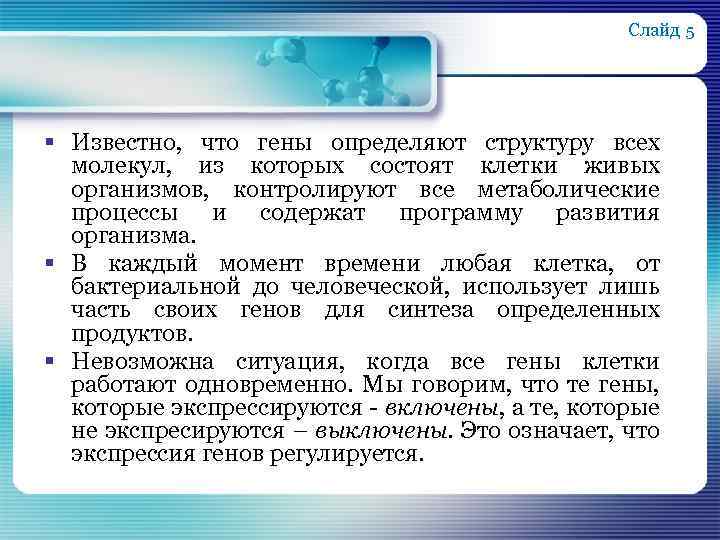 Слайд 5

▪ Известно, что гены определяют структуру всех молекул, из которых состоят клетки живых организмов, контролируют все метаболические процессы и содержат программу развития организма.

▪ В каждый момент времени любая клетка, от бактериальной до человеческой, использует лишь часть своих генов для синтеза определенных продуктов.

▪ Невозможна ситуация, когда все гены клетки работают одновременно. Мы говорим, что те гены, которые экспрессируются - включены, а те, которые не экспресируются – выключены. Это означает, что экспрессия генов регулируется.